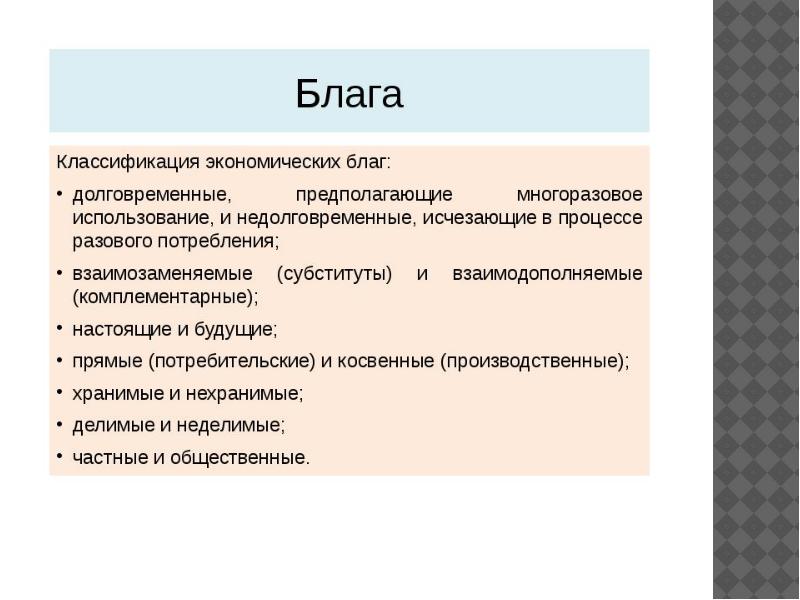 Блага

Классификация экономических благ:

• долговременные, предполагающие многоразовое использование, и недолговременные, исчезающие в процессе разового потребления;

• взаимозаменяемые (субституты) и взаимодополняемые (комплементарные);

• настоящие и будущие;

• прямые (потребительские) и косвенные (производственные);

• хранимые и нехранимые;

• делимые и неделимые;

• частные и общественные.